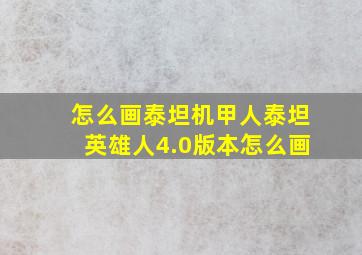 怎么画泰坦机甲人泰坦英雄人4.0版本怎么画